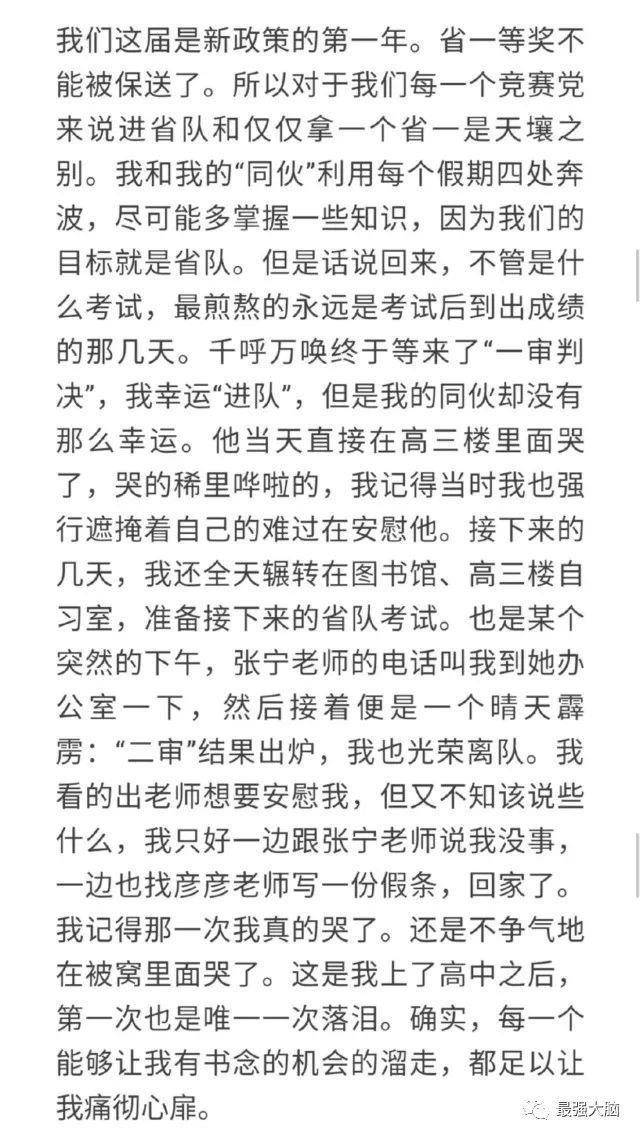 我们这届是新政策的第一年。省一等奖不能被保送了。所以对于我们每一个竞赛党来说进省队和仅仅拿一个省一是天壤之别。我和我的“同伙”利用每个假期四处奔波，尽可能多掌握一些知识，因为我们的目标就是省队。但是话说回来，不管是什么考试，最煎熬的永远是考试后到出成绩的那几天。千呼万唤终于等来了“一审判决”，我幸运“进队”，但是我的同伙却没有那么幸运。他当天直接在高三楼里面哭了，哭的稀里哗啦的，我记得当时我也强行遮掩着自己的难过在安慰他。接下来的几天，我还全天辗转在图书馆、高三楼自习室，准备接下来的省队考试。也是某个突然的下午，张宁老师的电话叫我到她办公室一下，然后接着便是一个晴天霹雳：“二审”结果出炉，我也光荣离队。我看的出老师想要安慰我，但又不知该说些什么，我只好一边跟张宁老师说我没事，一边也找彦彦老师写一份假条，回家了。我记得那一次我真的哭了。还是不争气地在被窝里面哭了。这是我上了高中之后，第一次也是唯一一次落泪。确实，每一个能够让我有书念的机会的溜走，都足以让我痛彻心扉。

最强大脑